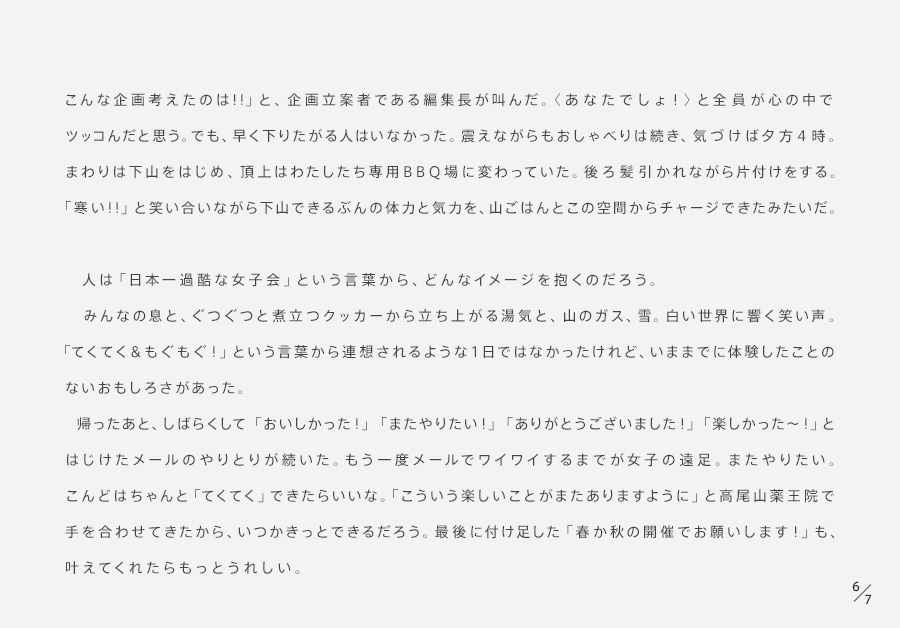 こんな企画考えたのは!!」と、企画立案者である編集長が叫んだ。〈あなたでしょ!〉と全員が心の中でツッコんだと思う。でも、早く下りたがる人はいなかった。震えながらもおしゃべりは続き、気づけば夕方4時。まわりは下山をはじめ、頂上はわたしたち専用BBQ場に変わっていた。後ろ髪引かれながら片付けをする。「寒い!!」と笑い合いながら下山できるぶんの体力と気力を、山ごはんとこの空間からチャージできたみたいだ。

人は「日本一過酷な女子会」という言葉から、どんなイメージを抱くのだろう。

みんなの息と、ぐつぐつと煮立つクッカーから立ち上がる湯気と、山のガス、雪。白い世界に響く笑い声。「てくてく&もぐもぐ!」という言葉から連想されるような1日ではなかったけれど、いままでに体験したことのないおもしろさがあった。

帰ったあと、しばらくして「おいしかった!」「またやりたい!」「ありがとうございました!」「楽しかった〜!」とはじけたメールのやりとりが続いた。もう一度メールでワイワイするまでが女子の遠足。またやりたい。こんどはちゃんと「てくてく」できたらいいな。「こういう楽しいことがまたありますように」と高尾山薬王院で手を合わせてきたから、いつかきっとできるだろう。最後に付け足した「春か秋の開催でお願いします!」も、叶えてくれたらもっとうれしい。

6/7